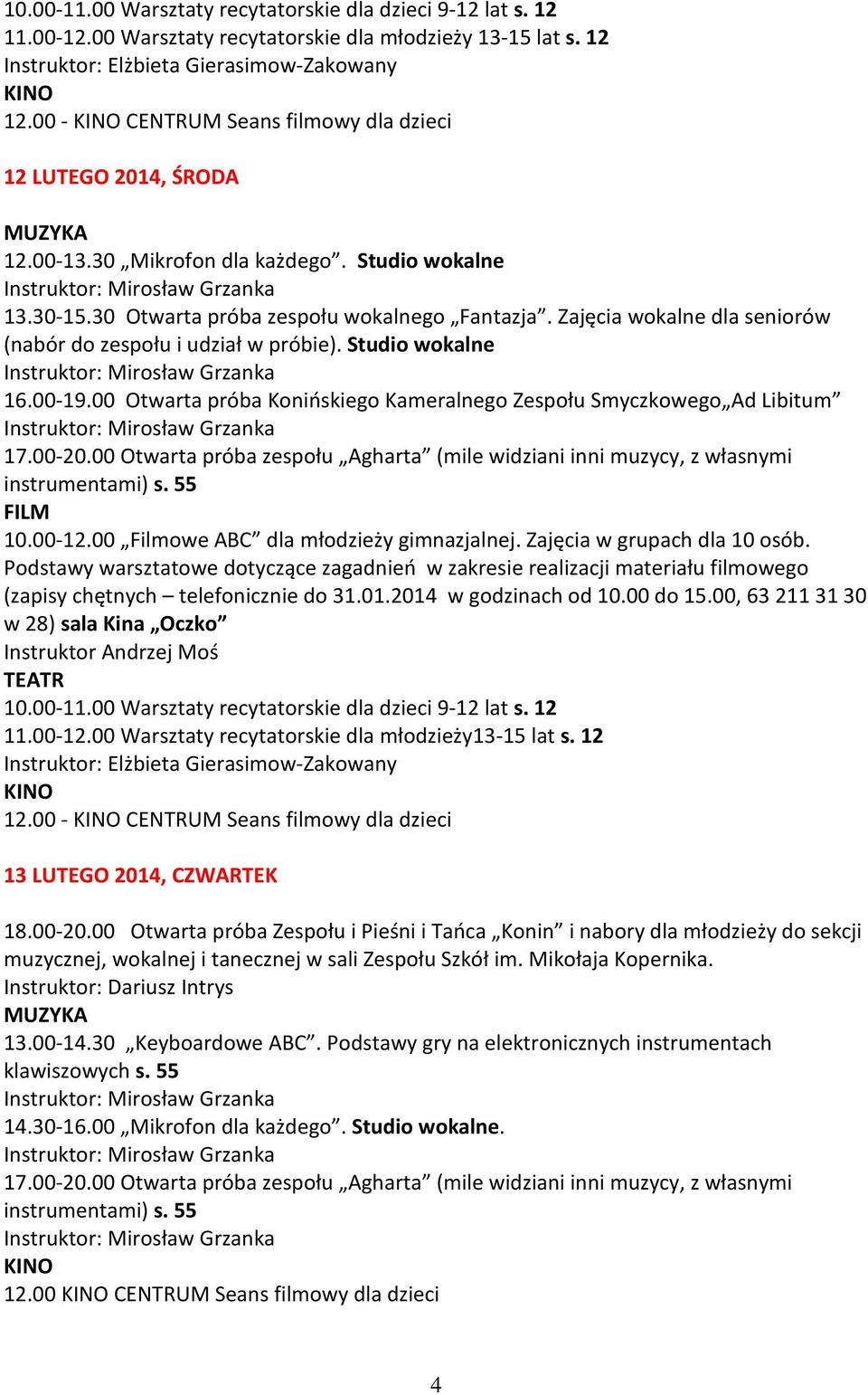 10.00-11.00 Warsztaty recytatorskie dla dzieci 9-12 lat s. 12
11.00-12.00 Warsztaty recytatorskie dla młodzieży 13-15 lat s. 12
Instruktor: Elżbieta Gierasimow-Zakowany
KINO
12.00 - KINO CENTRUM Seans filmowy dla dzieci

12 LUTEGO 2014, ŚRODA

MUZYKA
12.00-13.30 „Mikrofon dla każdego”. Studio wokalne
Instruktor: Mirosław Grzanka
13.30-15.30 Otwarta próba zespołu wokalnego „Fantazja”. Zajęcia wokalne dla seniorów (nabór do zespołu i udział w próbie). Studio wokalne
Instruktor: Mirosław Grzanka
16.00-19.00 Otwarta próba Konińskiego Kameralnego Zespołu Smyczkowego„Ad Libitum”
Instruktor: Mirosław Grzanka
17.00-20.00 Otwarta próba zespołu „Agharta” (mile widziani inni muzycy, z własnymi instrumentami) s. 55
FILM
10.00-12.00 „Filmowe ABC” dla młodzieży gimnazjalnej. Zajęcia w grupach dla 10 osób. Podstawy warsztatowe dotyczące zagadnień w zakresie realizacji materiału filmowego (zapisy chętnych – telefonicznie do 31.01.2014 w godzinach od 10.00 do 15.00, 63 211 31 30 w 28) sala Kina „Oczko”
Instruktor Andrzej Moś
TEATR
10.00-11.00 Warsztaty recytatorskie dla dzieci 9-12 lat s. 12
11.00-12.00 Warsztaty recytatorskie dla młodzieży13-15 lat s. 12
Instruktor: Elżbieta Gierasimow-Zakowany
KINO
12.00 - KINO CENTRUM Seans filmowy dla dzieci

13 LUTEGO 2014, CZWARTEK

18.00-20.00 Otwarta próba Zespołu i Pieśni i Tańca „Konin” i nabory dla młodzieży do sekcji muzycznej, wokalnej i tanecznej w sali Zespołu Szkół im. Mikołaja Kopernika.
Instruktor: Dariusz Intrys
MUZYKA
13.00-14.30 „Keyboardowe ABC”. Podstawy gry na elektronicznych instrumentach klawiszowych s. 55
Instruktor: Mirosław Grzanka
14.30-16.00 „Mikrofon dla każdego”. Studio wokalne.
Instruktor: Mirosław Grzanka
17.00-20.00 Otwarta próba zespołu „Agharta” (mile widziani inni muzycy, z własnymi instrumentami) s. 55
Instruktor: Mirosław Grzanka
KINO
12.00 KINO CENTRUM Seans filmowy dla dzieci

4